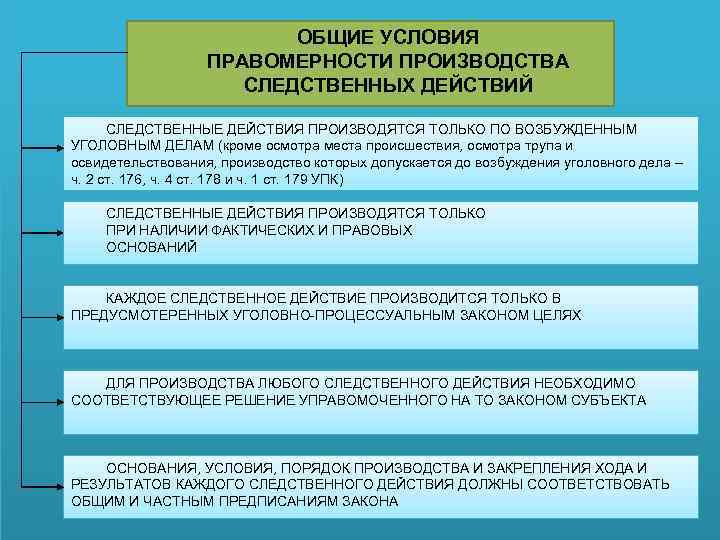 ОБЩИЕ УСЛОВИЯ ПРАВОМЕРНОСТИ ПРОИЗВОДСТВА СЛЕДСТВЕННЫХ ДЕЙСТВИЙ

СЛЕДСТВЕННЫЕ ДЕЙСТВИЯ ПРОИЗВОДЯТСЯ ТОЛЬКО ПО ВОЗБУЖДЕННЫМ УГОЛОВНЫМ ДЕЛАМ (кроме осмотра места происшествия, осмотра трупа и освидетельствования, производство которых допускается до возбуждения уголовного дела – ч. 2 ст. 176, ч. 4 ст. 178 и ч. 1 ст. 179 УПК)

СЛЕДСТВЕННЫЕ ДЕЙСТВИЯ ПРОИЗВОДЯТСЯ ТОЛЬКО ПРИ НАЛИЧИИ ФАКТИЧЕСКИХ И ПРАВОВЫХ ОСНОВАНИЙ

КАЖДОЕ СЛЕДСТВЕННОЕ ДЕЙСТВИЕ ПРОИЗВОДИТСЯ ТОЛЬКО В ПРЕДУСМОТЕРЕННЫХ УГОЛОВНО-ПРОЦЕССУАЛЬНЫМ ЗАКОНОМ ЦЕЛЯХ

ДЛЯ ПРОИЗВОДСТВА ЛЮБОГО СЛЕДСТВЕННОГО ДЕЙСТВИЯ НЕОБХОДИМО СООТВЕТСТВУЮЩЕЕ РЕШЕНИЕ УПРАВОМОЧЕННОГО НА ТО ЗАКОНОМ СУБЪЕКТА

ОСНОВАНИЯ, УСЛОВИЯ, ПОРЯДОК ПРОИЗВОДСТВА И ЗАКРЕПЛЕНИЯ ХОДА И РЕЗУЛЬТАТОВ КАЖДОГО СЛЕДСТВЕННОГО ДЕЙСТВИЯ ДОЛЖНЫ СООТВЕТСТВОВАТЬ ОБЩИМ И ЧАСТНЫМ ПРЕДПИСАНИЯМ ЗАКОНА